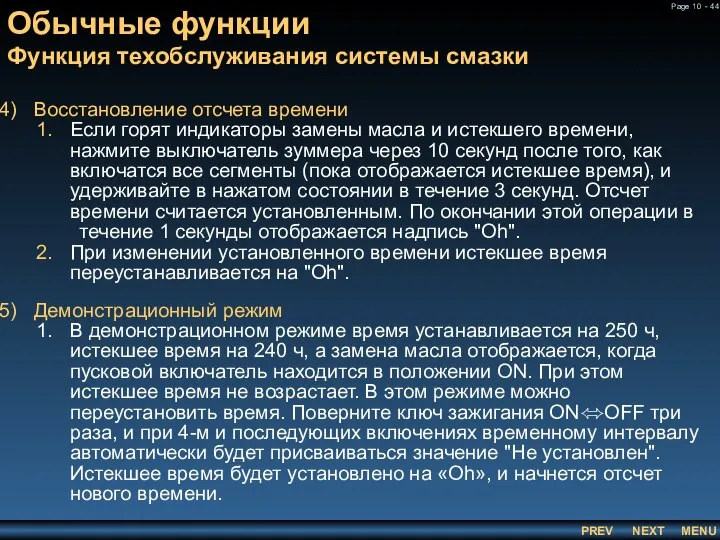 Page 10 - 44

Обычные функции
Функция техобслуживания системы смазки

4) Восстановление отсчета времени
1. Если горят индикаторы замены масла и истекшего времени, нажмите выключатель зуммера через 10 секунд после того, как включатся все сегменты (пока отображается истекшее время), и удерживайте в нажатом состоянии в течение 3 секунд. Отсчет времени считается установленным. По окончании этой операции в течение 1 секунды отображается надпись "Oh".
2. При изменении установленного времени истекшее время переустанавливается на "Oh".

5) Демонстрационный режим
1. В демонстрационном режиме время устанавливается на 250 ч, истекшее время на 240 ч, а замена масла отображается, когда пусковой включатель находится в положении ON. При этом истекшее время не возрастает. В этом режиме можно переустановить время. Поверните ключ зажигания ON⇔OFF три раза, и при 4-м и последующих включениях временному интервалу автоматически будет присваиваться значение "Не установлен". Истекшее время будет установлено на «Oh», и начнется отсчет нового времени.

PREV NEXT MENU